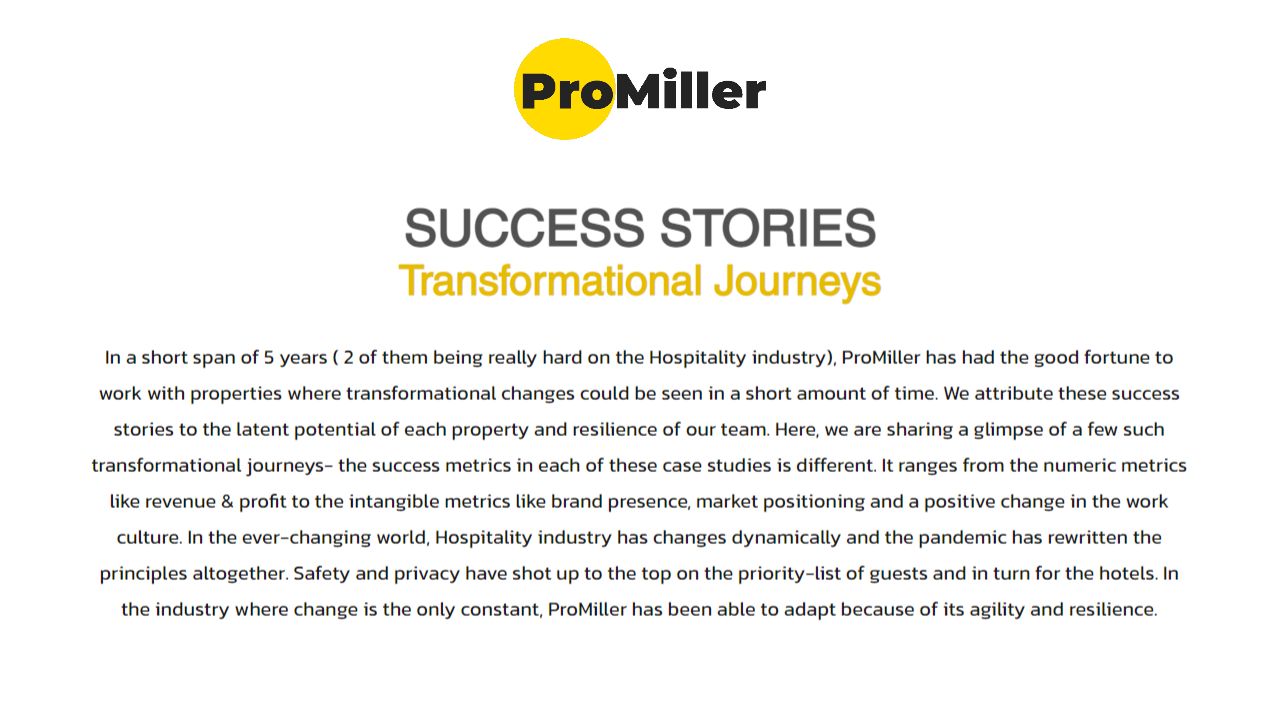 ProMiller

SUCCESS STORIES
Transformational Journeys

In a short span of 5 years ( 2 of them being really hard on the Hospitality industry), ProMiller has had the good fortune to work with properties where transformational changes could be seen in a short amount of time. We attribute these success stories to the latent potential of each property and resilience of our team. Here, we are sharing a glimpse of a few such transformational journeys- the success metrics in each of these case studies is different. It ranges from the numeric metrics like revenue & profit to the intangible metrics like brand presence, market positioning and a positive change in the work culture. In the ever-changing world, Hospitality industry has changes dynamically and the pandemic has rewritten the principles altogether. Safety and privacy have shot up to the top on the priority-list of guests and in turn for the hotels. In the industry where change is the only constant, ProMiller has been able to adapt because of its agility and resilience.